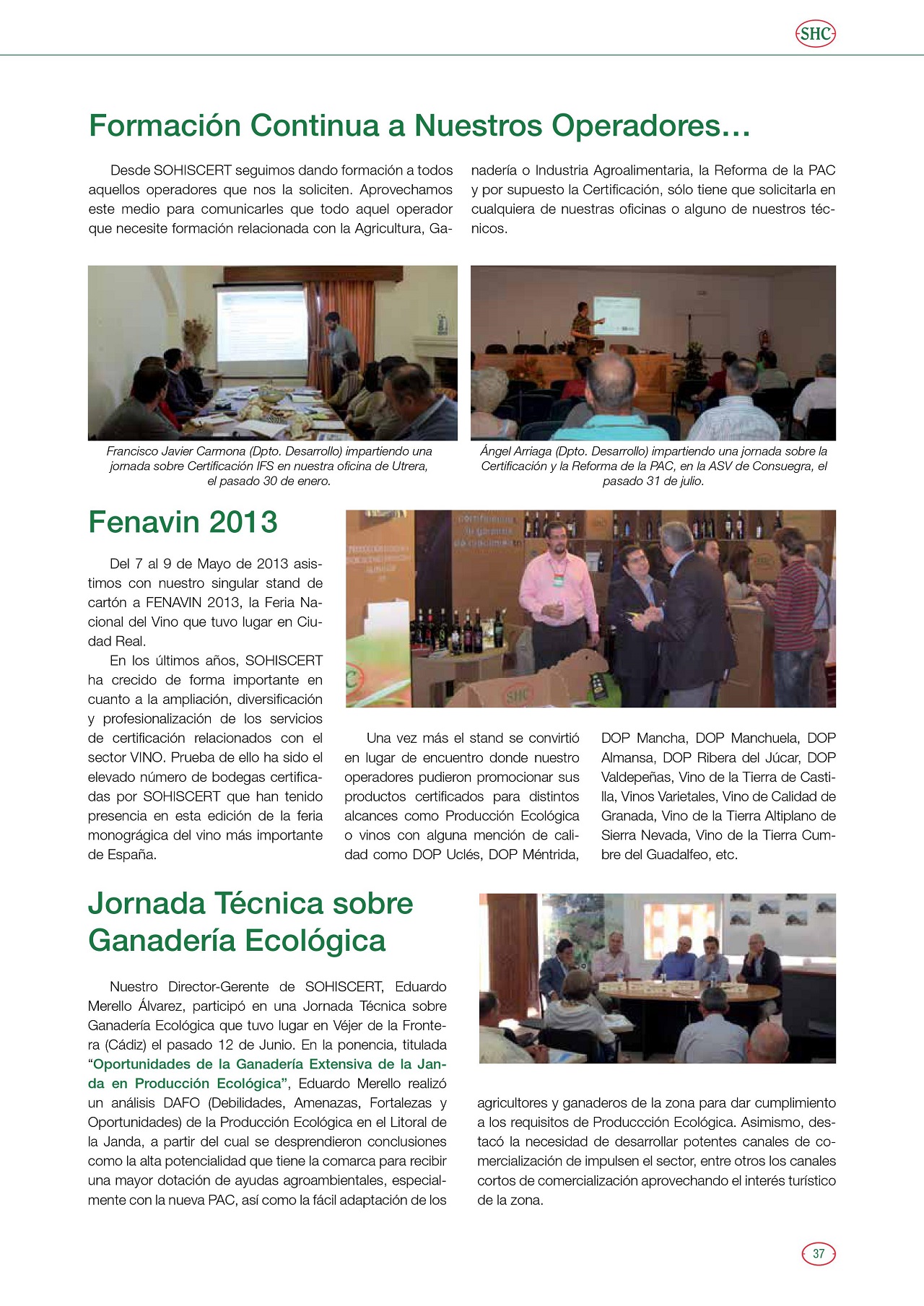 SHC

Formación Continua a Nuestros Operadores…

Desde SOHISCERT seguimos dando formación a todos aquellos operadores que nos la soliciten. Aprovechamos este medio para comunicarles que todo aquel operador que necesite formación relacionada con la Agricultura, Ganadería o Industria Agroalimentaria, la Reforma de la PAC y por supuesto la Certificación, sólo tiene que solicitarla en cualquiera de nuestras oficinas o alguno de nuestros técnicos.

Francisco Javier Carmona (Dpto. Desarrollo) impartiendo una jornada sobre Certificación IFS en nuestra oficina de Utrera, el pasado 30 de enero.

Ángel Arriaga (Dpto. Desarrollo) impartiendo una jornada sobre la Certificación y la Reforma de la PAC, en la ASV de Consuegra, el pasado 31 de julio.

Fenavin 2013

Del 7 al 9 de Mayo de 2013 asistimos con nuestro singular stand de cartón a FENAVIN 2013, la Feria Nacional del Vino que tuvo lugar en Ciudad Real.

En los últimos años, SOHISCERT ha crecido de forma importante en cuanto a la ampliación, diversificación y profesionalización de los servicios de certificación relacionados con el sector VINO. Prueba de ello ha sido el elevado número de bodegas certificadas por SOHISCERT que han tenido presencia en esta edición de la feria monográgica del vino más importante de España.

Una vez más el stand se convirtió en lugar de encuentro donde nuestro operadores pudieron promocionar sus productos certificados para distintos alcances como Producción Ecológica o vinos con alguna mención de calidad como DOP Uclés, DOP Méntrida, DOP Mancha, DOP Manchuela, DOP Almansa, DOP Ribera del Júcar, DOP Valdepeñas, Vino de la Tierra de Castilla, Vinos Varietales, Vino de Calidad de Granada, Vino de la Tierra Altiplano de Sierra Nevada, Vino de la Tierra Cumbre del Guadalfeo, etc.

Jornada Técnica sobre Ganadería Ecológica

Nuestro Director-Gerente de SOHISCERT, Eduardo Merello Álvarez, participó en una Jornada Técnica sobre Ganadería Ecológica que tuvo lugar en Véjer de la Frontera (Cádiz) el pasado 12 de Junio. En la ponencia, titulada “Oportunidades de la Ganadería Extensiva de la Janda en Producción Ecológica”, Eduardo Merello realizó un análisis DAFO (Debilidades, Amenazas, Fortalezas y Oportunidades) de la Producción Ecológica en el Litoral de la Janda, a partir del cual se desprendieron conclusiones como la alta potencialidad que tiene la comarca para recibir una mayor dotación de ayudas agroambientales, especialmente con la nueva PAC, así como la fácil adaptación de los agricultores y ganaderos de la zona para dar cumplimiento a los requisitos de Produccción Ecológica. Asimismo, destacó la necesidad de desarrollar potentes canales de comercialización de impulsen el sector, entre otros los canales cortos de comercialización aprovechando el interés turístico de la zona.

37